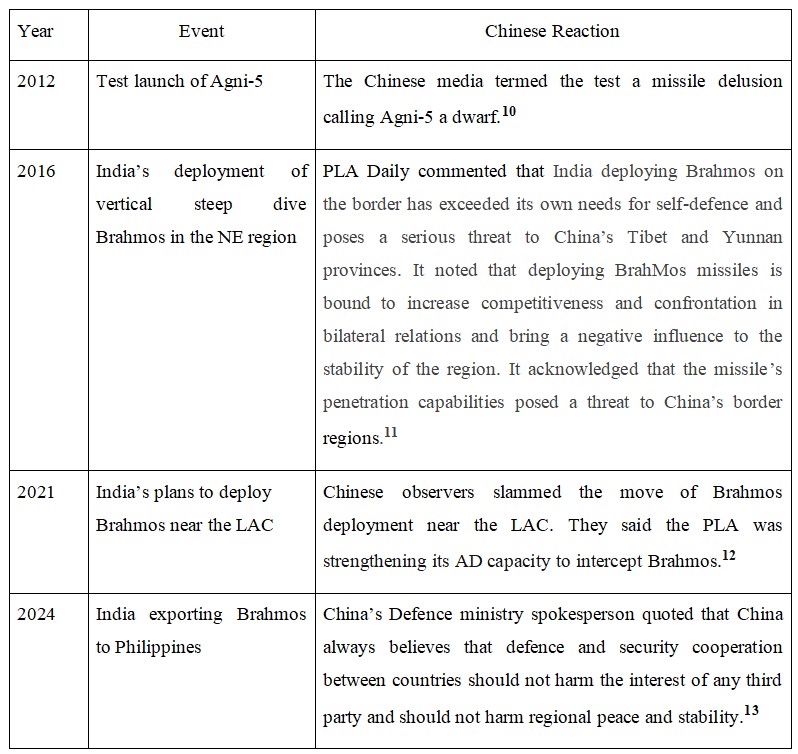 | Year | Event | Chinese Reaction |
|---|---|---|
| 2012 | Test launch of Agni-5 | The Chinese media termed the test a missile delusion calling Agni-5 a dwarf.$^{10}$ |
| 2016 | India's deployment of vertical steep dive Brahmos in the NE region | PLA Daily commented that India deploying Brahmos on the border has exceeded its own needs for self-defence and poses a serious threat to China's Tibet and Yunnan provinces. It noted that deploying BrahMos missiles is bound to increase competitiveness and confrontation in bilateral relations and bring a negative influence to the stability of the region. It acknowledged that the missile's penetration capabilities posed a threat to China's border regions.$^{11}$ |
| 2021 | India's plans to deploy Brahmos near the LAC | Chinese observers slammed the move of Brahmos deployment near the LAC. They said the PLA was strengthening its AD capacity to intercept Brahmos.$^{12}$ |
| 2024 | India exporting Brahmos to Philippines | China's Defence ministry spokesperson quoted that China always believes that defence and security cooperation between countries should not harm the interest of any third party and should not harm regional peace and stability.$^{13}$ |